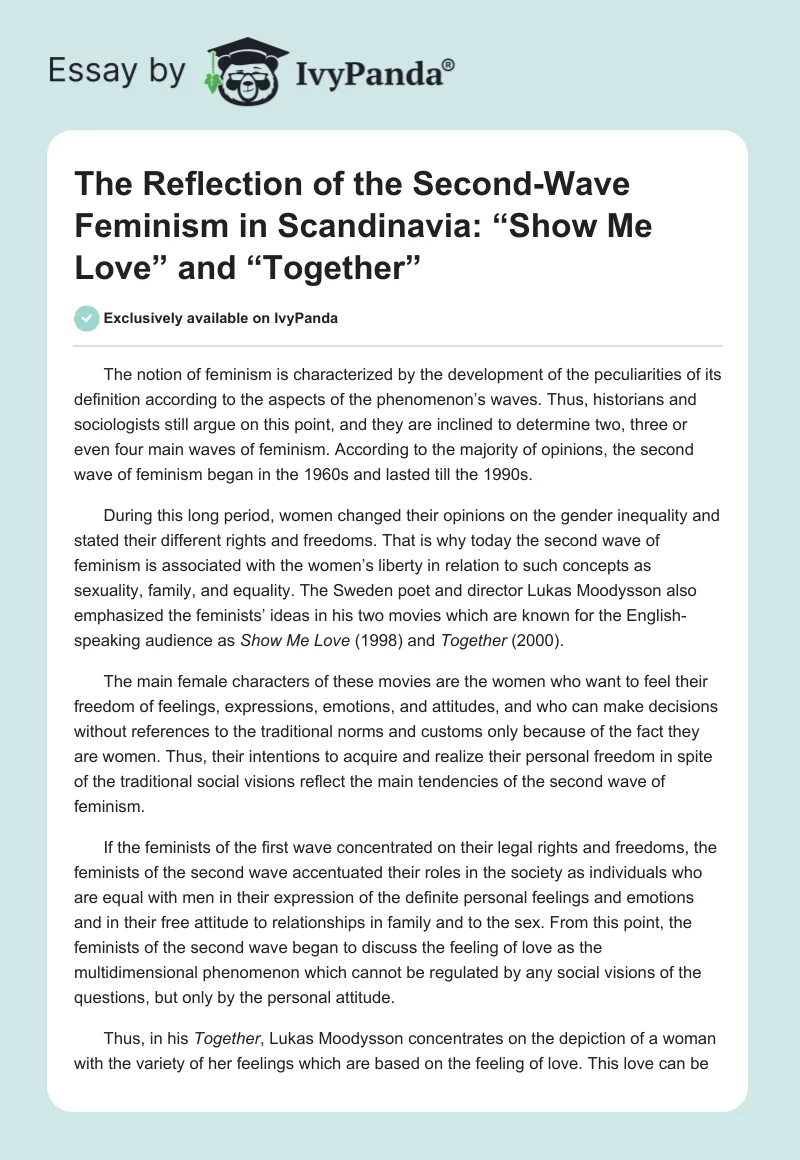 Essay by IvyPanda®

The Reflection of the Second-Wave Feminism in Scandinavia: “Show Me Love” and “Together”

Exclusively available on IvyPanda

The notion of feminism is characterized by the development of the peculiarities of its definition according to the aspects of the phenomenon’s waves. Thus, historians and sociologists still argue on this point, and they are inclined to determine two, three or even four main waves of feminism. According to the majority of opinions, the second wave of feminism began in the 1960s and lasted till the 1990s.

During this long period, women changed their opinions on the gender inequality and stated their different rights and freedoms. That is why today the second wave of feminism is associated with the women’s liberty in relation to such concepts as sexuality, family, and equality. The Sweden poet and director Lukas Moodysson also emphasized the feminists’ ideas in his two movies which are known for the English-speaking audience as Show Me Love (1998) and Together (2000).

The main female characters of these movies are the women who want to feel their freedom of feelings, expressions, emotions, and attitudes, and who can make decisions without references to the traditional norms and customs only because of the fact they are women. Thus, their intentions to acquire and realize their personal freedom in spite of the traditional social visions reflect the main tendencies of the second wave of feminism.

If the feminists of the first wave concentrated on their legal rights and freedoms, the feminists of the second wave accentuated their roles in the society as individuals who are equal with men in their expression of the definite personal feelings and emotions and in their free attitude to relationships in family and to the sex. From this point, the feminists of the second wave began to discuss the feeling of love as the multidimensional phenomenon which cannot be regulated by any social visions of the questions, but only by the personal attitude.

Thus, in his Together, Lukas Moodysson concentrates on the depiction of a woman with the variety of her feelings which are based on the feeling of love. This love can be